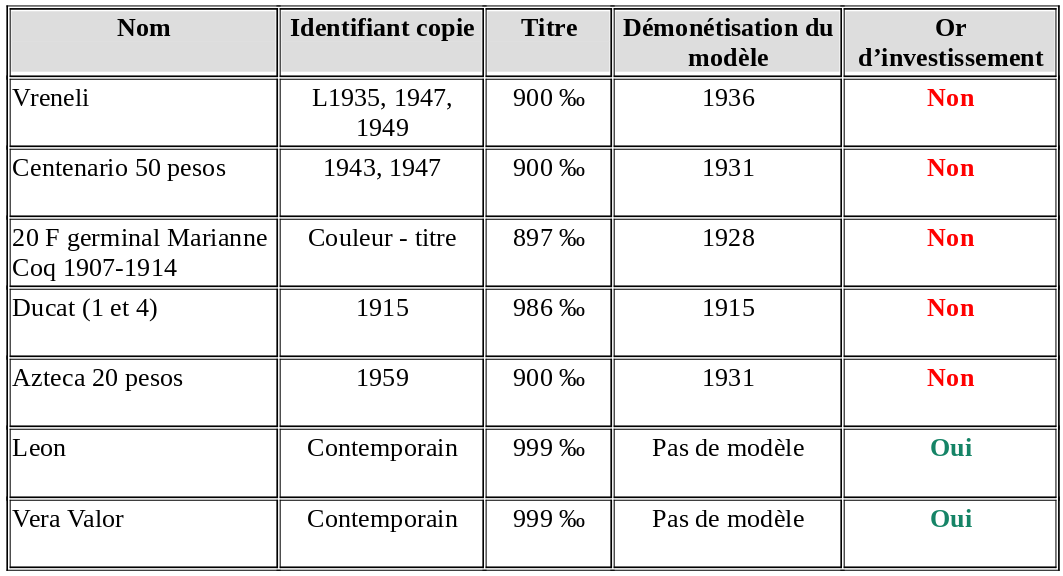 | Nom | Identifiant copie | Titre | Démonétisation du modèle | Or d’investissement |
|---|---|---|---|---|
| Vreneli | L1935, 1947, 1949 | 900 ‰ | 1936 | Non |
| Centenario 50 pesos | 1943, 1947 | 900 ‰ | 1931 | Non |
| 20 F germinal Marianne Coq 1907-1914 | Couleur - titre | 897 ‰ | 1928 | Non |
| Ducat (1 et 4) | 1915 | 986 ‰ | 1915 | Non |
| Azteca 20 pesos | 1959 | 900 ‰ | 1931 | Non |
| Leon | Contemporain | 999 ‰ | Pas de modèle | Oui |
| Vera Valor | Contemporain | 999 ‰ | Pas de modèle | Oui |